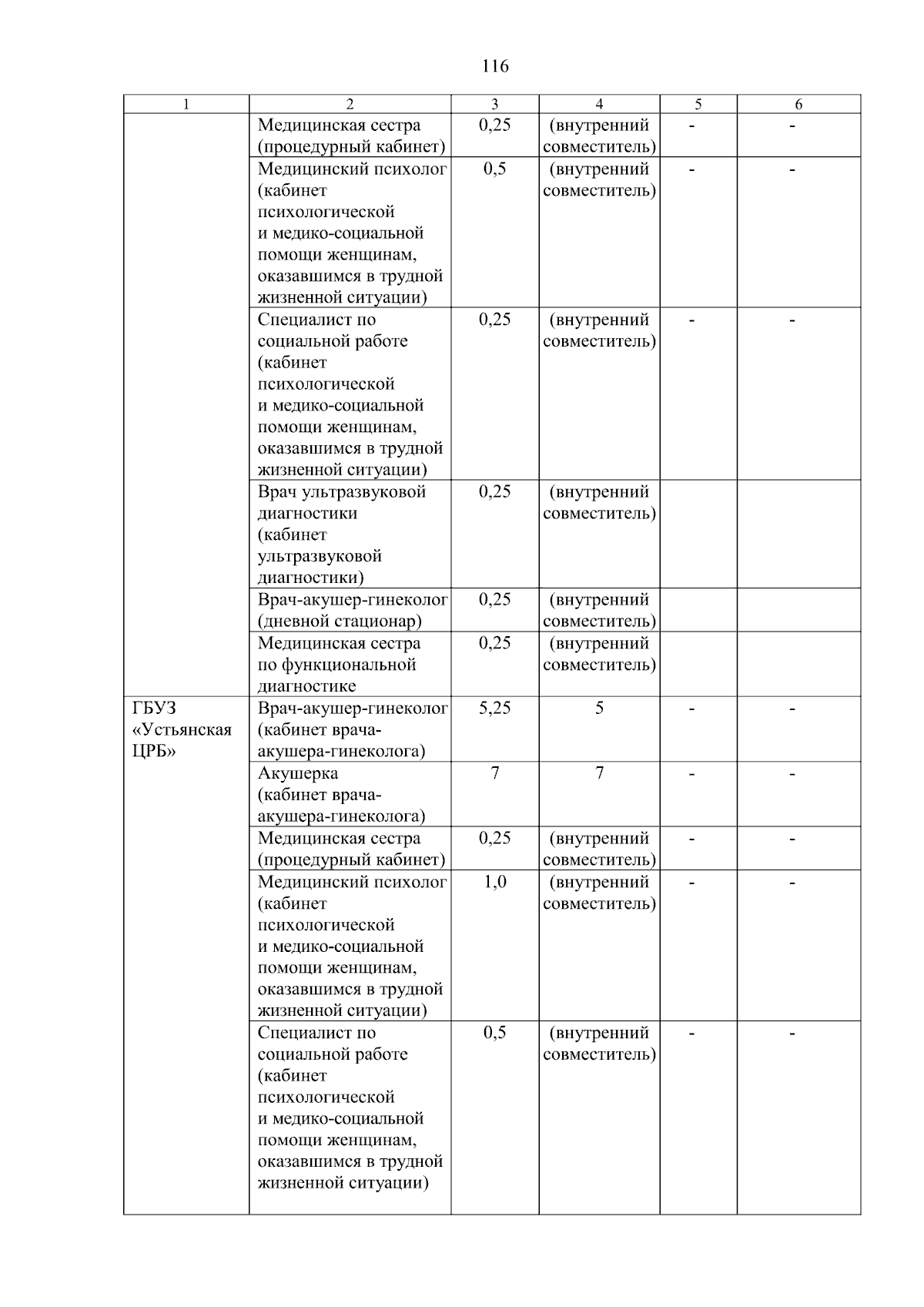 116

| 1 | 2 | 3 | 4 | 5 | 6 |
|---|---|---|---|---|---|
| | Медицинская сестра (процедурный кабинет) | 0,25 | (внутренний совместитель) | - | - |
| | Медицинский психолог (кабинет психологической и медико-социальной помощи женщинам, оказавшимся в трудной жизненной ситуации) | 0,5 | (внутренний совместитель) | - | - |
| | Специалист по социальной работе (кабинет психологической и медико-социальной помощи женщинам, оказавшимся в трудной жизненной ситуации) | 0,25 | (внутренний совместитель) | - | - |
| | Врач ультразвуковой диагностики (кабинет ультразвуковой диагностики) | 0,25 | (внутренний совместитель) | | |
| | Врач-акушер-гинеколог (дневной стационар) | 0,25 | (внутренний совместитель) | | |
| | Медицинская сестра по функциональной диагностике | 0,25 | (внутренний совместитель) | | |
| ГБУЗ «Устьянская ЦРБ» | Врач-акушер-гинеколог (кабинет врача-акушера-гинеколога) | 5,25 | 5 | - | - |
| | Акушерка (кабинет врача-акушера-гинеколога) | 7 | 7 | - | - |
| | Медицинская сестра (процедурный кабинет) | 0,25 | (внутренний совместитель) | - | - |
| | Медицинский психолог (кабинет психологической и медико-социальной помощи женщинам, оказавшимся в трудной жизненной ситуации) | 1,0 | (внутренний совместитель) | - | - |
| | Специалист по социальной работе (кабинет психологической и медико-социальной помощи женщинам, оказавшимся в трудной жизненной ситуации) | 0,5 | (внутренний совместитель) | - | - |